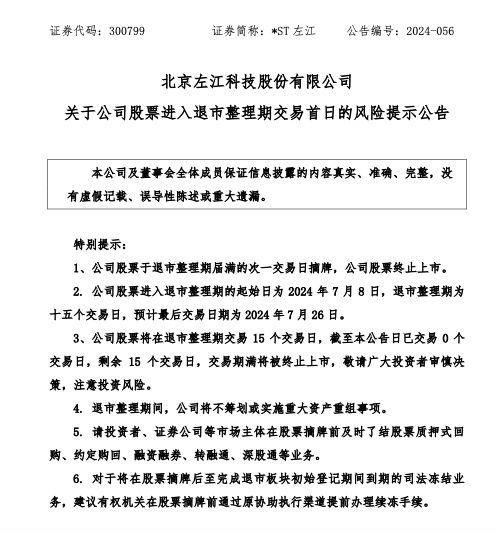 证券代码：300799　　　证券简称：*ST 左江　　　公告编号：2024-056

北京左江科技股份有限公司
关于公司股票进入退市整理期交易首日的风险提示公告

本公司及董事会全体成员保证信息披露的内容真实、准确、完整，没有虚假记载、误导性陈述或重大遗漏。

特别提示：

1、公司股票于退市整理期届满的次一交易日摘牌，公司股票终止上市。

2. 公司股票进入退市整理期的起始日为 2024 年 7 月 8 日，退市整理期为十五个交易日，预计最后交易日期为 2024 年 7 月 26 日。

3、公司股票将在退市整理期交易 15 个交易日，截至本公告日已交易 0 个交易日，剩余 15 个交易日，交易期满将被终止上市，敬请广大投资者审慎决策，注意投资风险。

4. 退市整理期间，公司将不筹划或实施重大资产重组事项。

5. 请投资者、证券公司等市场主体在股票摘牌前及时了结股票质押式回购、约定购回、融资融券、转融通、深股通等业务。

6. 对于将在股票摘牌后至完成退市板块初始登记期间到期的司法冻结业务，建议有权机关在股票摘牌前通过原协助执行渠道提前办理续冻手续。